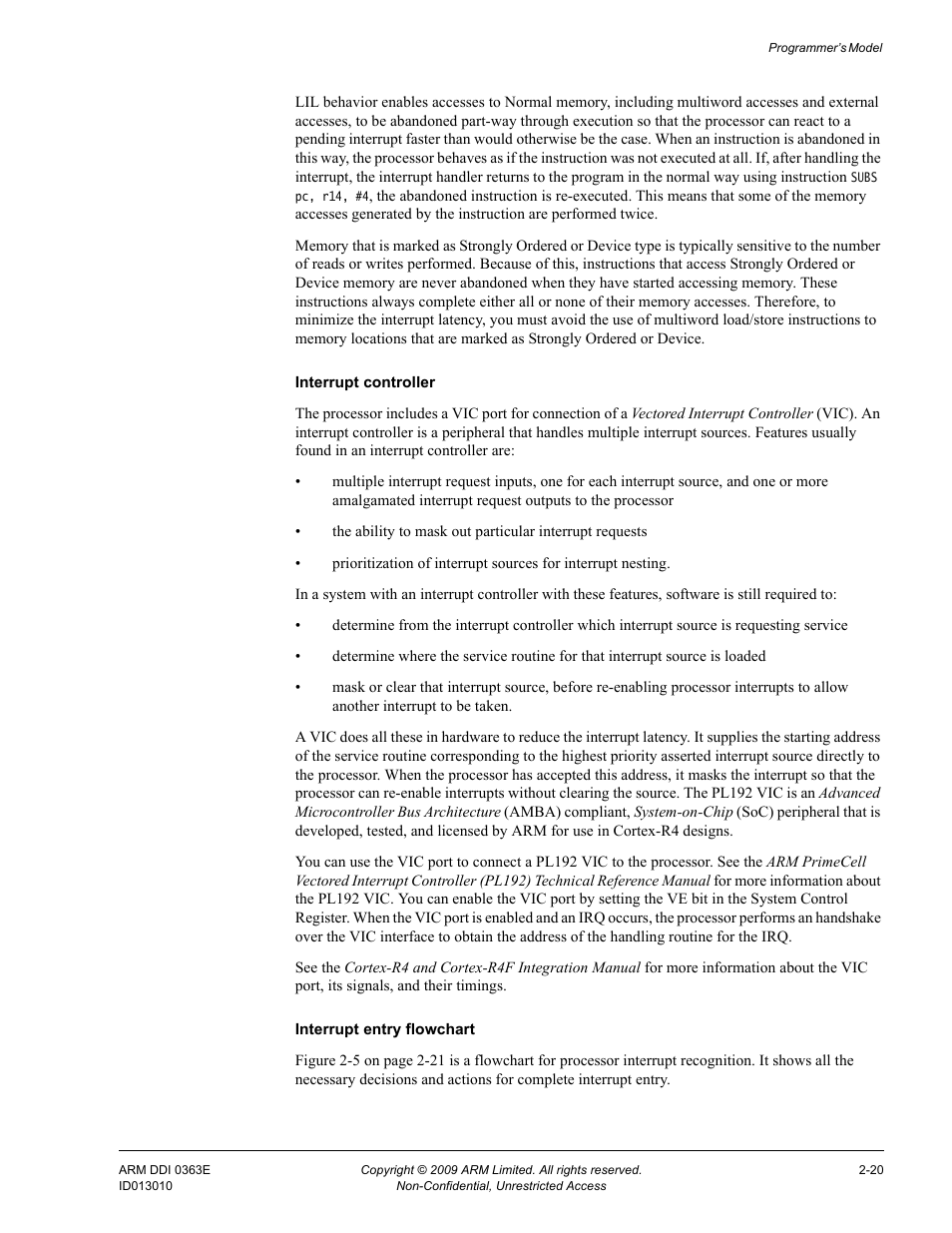 Programmer's Model

LIL behavior enables accesses to Normal memory, including multiword accesses and external accesses, to be abandoned part-way through execution so that the processor can react to a pending interrupt faster than would otherwise be the case. When an instruction is abandoned in this way, the processor behaves as if the instruction was not executed at all. If, after handling the interrupt, the interrupt handler returns to the program in the normal way using instruction SUBS pc, r14, #4, the abandoned instruction is re-executed. This means that some of the memory accesses generated by the instruction are performed twice.

Memory that is marked as Strongly Ordered or Device type is typically sensitive to the number of reads or writes performed. Because of this, instructions that access Strongly Ordered or Device memory are never abandoned when they have started accessing memory. These instructions always complete either all or none of their memory accesses. Therefore, to minimize the interrupt latency, you must avoid the use of multiword load/store instructions to memory locations that are marked as Strongly Ordered or Device.

Interrupt controller

The processor includes a VIC port for connection of a Vectored Interrupt Controller (VIC). An interrupt controller is a peripheral that handles multiple interrupt sources. Features usually found in an interrupt controller are:

• multiple interrupt request inputs, one for each interrupt source, and one or more amalgamated interrupt request outputs to the processor

• the ability to mask out particular interrupt requests

• prioritization of interrupt sources for interrupt nesting.

In a system with an interrupt controller with these features, software is still required to:

• determine from the interrupt controller which interrupt source is requesting service

• determine where the service routine for that interrupt source is loaded

• mask or clear that interrupt source, before re-enabling processor interrupts to allow another interrupt to be taken.

A VIC does all these in hardware to reduce the interrupt latency. It supplies the starting address of the service routine corresponding to the highest priority asserted interrupt source directly to the processor. When the processor has accepted this address, it masks the interrupt so that the processor can re-enable interrupts without clearing the source. The PL192 VIC is an Advanced Microcontroller Bus Architecture (AMBA) compliant, System-on-Chip (SoC) peripheral that is developed, tested, and licensed by ARM for use in Cortex-R4 designs.

You can use the VIC port to connect a PL192 VIC to the processor. See the ARM PrimeCell Vectored Interrupt Controller (PL192) Technical Reference Manual for more information about the PL192 VIC. You can enable the VIC port by setting the VE bit in the System Control Register. When the VIC port is enabled and an IRQ occurs, the processor performs an handshake over the VIC interface to obtain the address of the handling routine for the IRQ.

See the Cortex-R4 and Cortex-R4F Integration Manual for more information about the VIC port, its signals, and their timings.

Interrupt entry flowchart

Figure 2-5 on page 2-21 is a flowchart for processor interrupt recognition. It shows all the necessary decisions and actions for complete interrupt entry.

ARM DDI 0363E
ID013010

Copyright © 2009 ARM Limited. All rights reserved.
Non-Confidential, Unrestricted Access

2-20